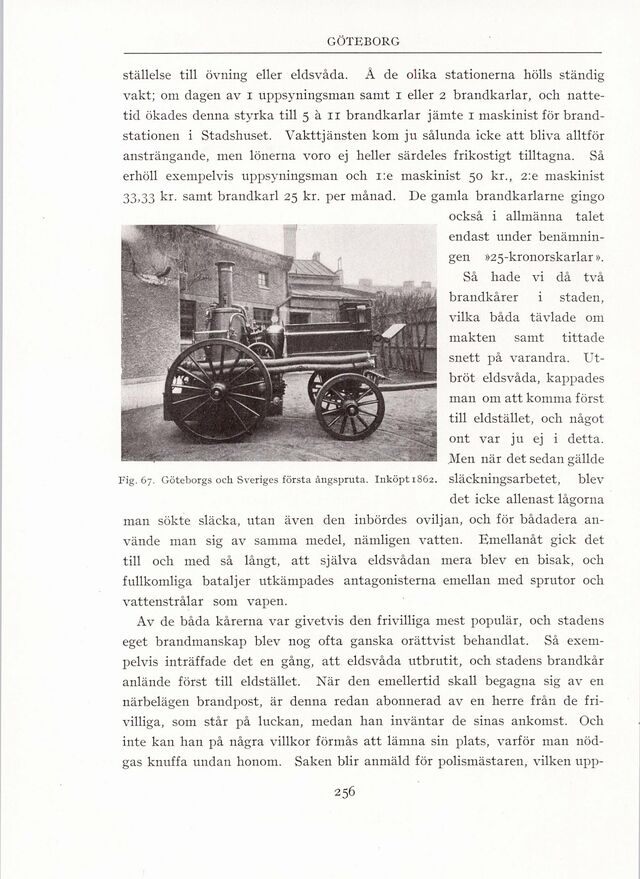 GÖTEBORG

ställelse till övning eller eldsvåda. Å de olika stationerna hölls ständig vakt; om dagen av 1 uppsyningsman samt 1 eller 2 brandkarlar, och nattetid ökades denna styrka till 5 à 11 brandkarlar jämte 1 maskinist för brandstationen i Stadshuset. Vakttjänsten kom ju sålunda icke att bliva alltför ansträngande, men lönerna voro ej heller särdeles frikostigt tilltagna. Så erhöll exempelvis uppsyningsman och 1:e maskinist 50 kr., 2:e maskinist 33,33 kr. samt brandkarl 25 kr. per månad. De gamla brandkarlarne gingo också i allmänna talet endast under benämningen »25-kronorskarlar».

Så hade vi då två brandkårer i staden, vilka båda tävlade om makten samt tittade snett på varandra. Utbröt eldsvåda, kappades man om att komma först till eldstället, och något ont var ju ej i detta. Men när det sedan gällde släckningsarbetet, blev det icke allenast lågorna man sökte släcka, utan även den inbördes oviljan, och för bådadera använde man sig av samma medel, nämligen vatten. Emellanåt gick det till och med så långt, att själva eldsvådan mera blev en bisak, och fullkomliga bataljer utkämpades antagonisterna emellan med sprutor och vattenstrålar som vapen.

Fig. 67. Göteborgs och Sveriges första ångspruta. Inköpt 1862.

Av de båda kårerna var givetvis den frivilliga mest populär, och stadens eget brandmanskap blev nog ofta ganska orättvist behandlat. Så exempelvis inträffade det en gång, att eldsvåda utbrutit, och stadens brandkår anlände först till eldstället. När den emellertid skall begagna sig av en närbelägen brandpost, är denna redan abonnerad av en herre från de frivilliga, som står på luckan, medan han inväntar de sinas ankomst. Och inte kan han på några villkor förmås att lämna sin plats, varför man nödgas knuffa undan honom. Saken blir anmäld för polismästaren, vilken upp-

256